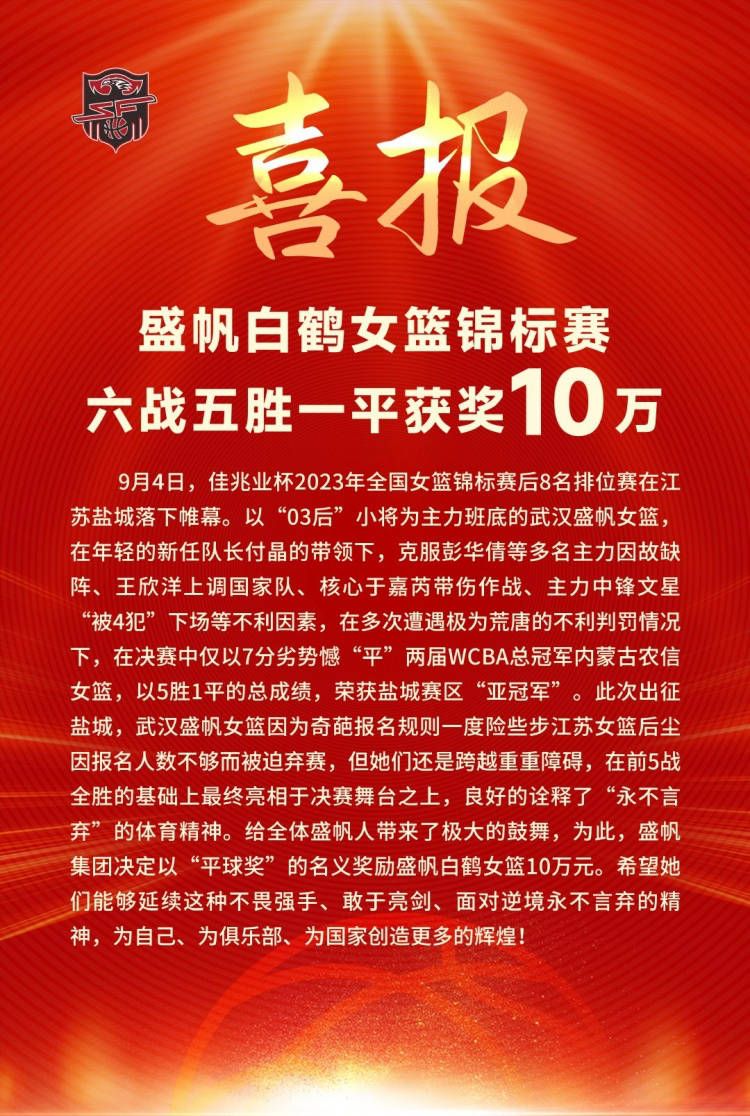 喜报

盛帆白鹤女篮锦标赛
六战五胜一平获奖10万

9月4日，佳兆业杯2023年全国女篮锦标赛后8名排位赛在江苏盐城落下帷幕。以“03后”小将为主力班底的武汉盛帆女篮，在年轻的新任队长付晶的带领下，克服彭华倩等多名主力因故缺阵、王欣洋上调国家队、核心于嘉芮带伤作战、主力中锋文星“被4犯”下场等不利因素，在多次遭遇极为荒唐的不利判罚情况下，在决赛中仅以7分劣势憾“平”两届WCBA总冠军内蒙古农信女篮，以5胜1平的总成绩，荣获盐城赛区“亚冠军”。此次出征盐城，武汉盛帆女篮因为奇葩报名规则一度险些步江苏女篮后尘因报名人数不够而被迫弃赛，但她们还是跨越重重障碍，在前5战全胜的基础上最终亮相于决赛舞台之上，良好的诠释了“永不言弃”的体育精神。给全体盛帆人带来了极大的鼓舞，为此，盛帆集团决定以“平球奖”的名义奖励盛帆白鹤女篮10万元。希望她们能够延续这种不畏强手、敢于亮剑、面对逆境永不言弃的精神，为自己、为俱乐部、为国家创造更多的辉煌！